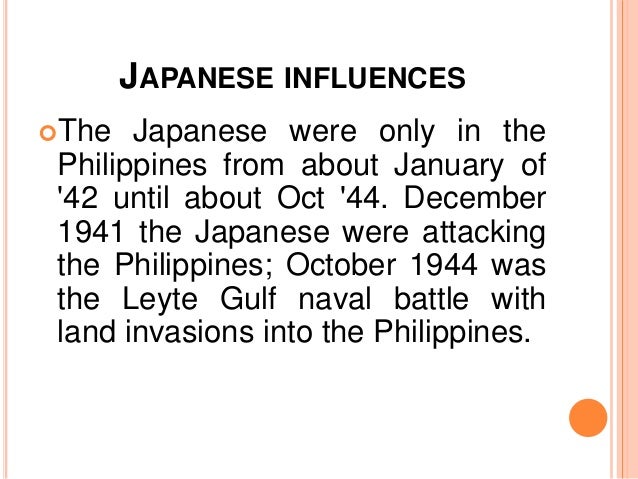 JAPANESE INFLUENCES

The Japanese were only in the Philippines from about January of '42 until about Oct '44. December 1941 the Japanese were attacking the Philippines; October 1944 was the Leyte Gulf naval battle with land invasions into the Philippines.